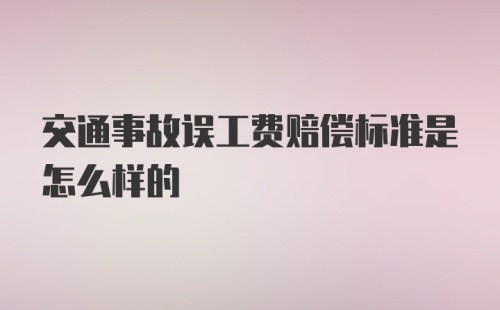 交通事故误工费赔偿标准是怎么样的